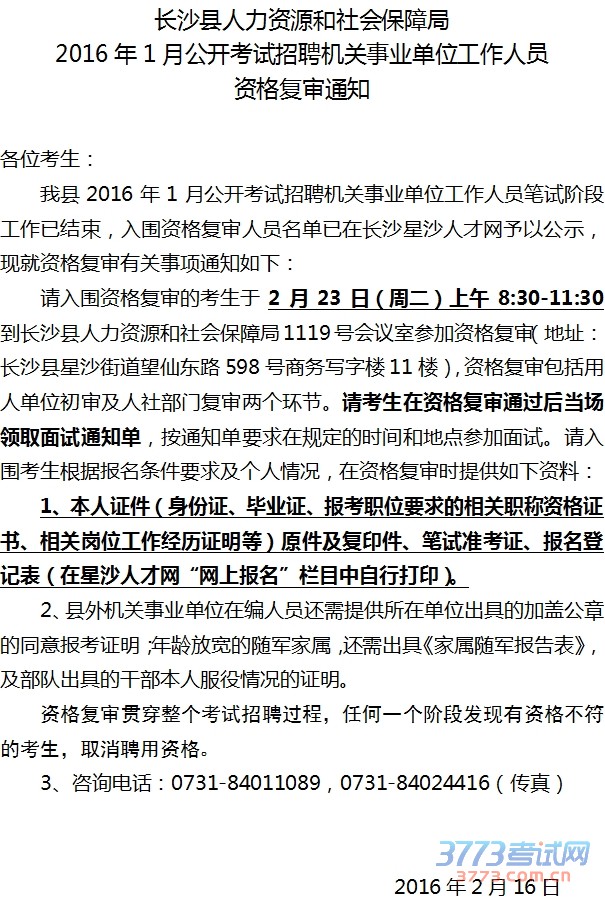 长沙县人力资源和社会保障局
2016 年 1 月公开考试招聘机关事业单位工作人员
资格复审通知

各位考生：

我县 2016 年 1 月公开考试招聘机关事业单位工作人员笔试阶段工作已结束，入围资格复审人员名单已在长沙星沙人才网予以公示，现就资格复审有关事项通知如下：

请入围资格复审的考生于 2 月 23 日（周二）上午 8:30-11:30 到长沙县人力资源和社会保障局 1119 号会议室参加资格复审（地址：长沙县星沙街道望仙东路 598 号商务写字楼 11 楼），资格复审包括用人单位初审及人社部门复审两个环节。请考生在资格复审通过后当场领取面试通知单，按通知单要求在规定的时间和地点参加面试。请入围考生根据报名条件要求及个人情况，在资格复审时提供如下资料：

1、本人证件（身份证、毕业证、报考职位要求的相关职称资格证书、相关岗位工作经历证明等）原件及复印件、笔试准考证、报名登记表（在星沙人才网“网上报名”栏目中自行打印）。

2、县外机关事业单位在编人员还需提供所在单位出具的加盖公章的同意报考证明；年龄放宽的随军家属，还需出具《家属随军报告表》，及部队出具的干部本人服役情况的证明。

资格复审贯穿整个考试招聘过程，任何一个阶段发现有资格不符的考生，取消聘用资格。

3、咨询电话：0731-84011089，0731-84024416（传真）

3773考试网
3773.com.cn

2016 年 2 月 16 日